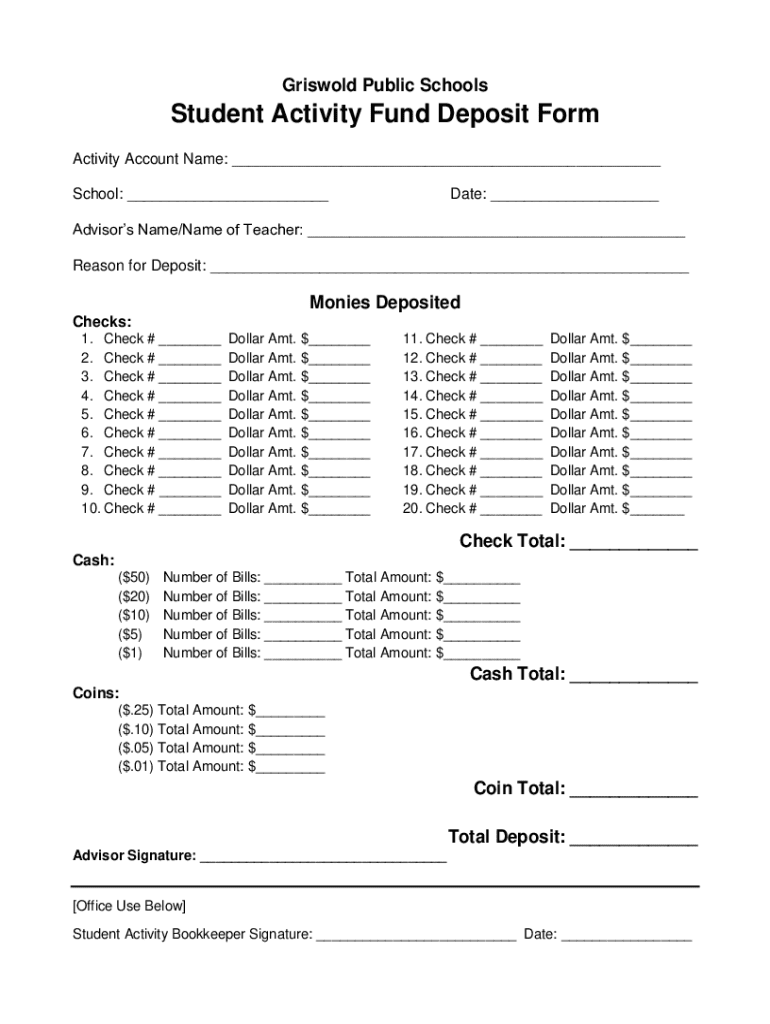 Griswold Public Schools

Student Activity Fund Deposit Form

Activity Account Name: ____

School: ____ Date: ____

Advisor's Name/Name of Teacher: ____

Reason for Deposit: ____

Monies Deposited

Checks:
1. Check # ____ Dollar Amt. $____
2. Check # ____ Dollar Amt. $____
3. Check # ____ Dollar Amt. $____
4. Check # ____ Dollar Amt. $____
5. Check # ____ Dollar Amt. $____
6. Check # ____ Dollar Amt. $____
7. Check # ____ Dollar Amt. $____
8. Check # ____ Dollar Amt. $____
9. Check # ____ Dollar Amt. $____
10. Check # ____ Dollar Amt. $____

11. Check # ____ Dollar Amt. $____
12. Check # ____ Dollar Amt. $____
13. Check # ____ Dollar Amt. $____
14. Check # ____ Dollar Amt. $____
15. Check # ____ Dollar Amt. $____
16. Check # ____ Dollar Amt. $____
17. Check # ____ Dollar Amt. $____
18. Check # ____ Dollar Amt. $____
19. Check # ____ Dollar Amt. $____
20. Check # ____ Dollar Amt. $____

Check Total: ____

Cash:
($50) Number of Bills: ____ Total Amount: $____
($20) Number of Bills: ____ Total Amount: $____
($10) Number of Bills: ____ Total Amount: $____
($5) Number of Bills: ____ Total Amount: $____
($1) Number of Bills: ____ Total Amount: $____

Cash Total: ____

Coins:
($.25) Total Amount: $____
($.10) Total Amount: $____
($.05) Total Amount: $____
($.01) Total Amount: $____

Coin Total: ____

Total Deposit: ____

Advisor Signature: ____

[Office Use Below]

Student Activity Bookkeeper Signature: ____ Date: ____